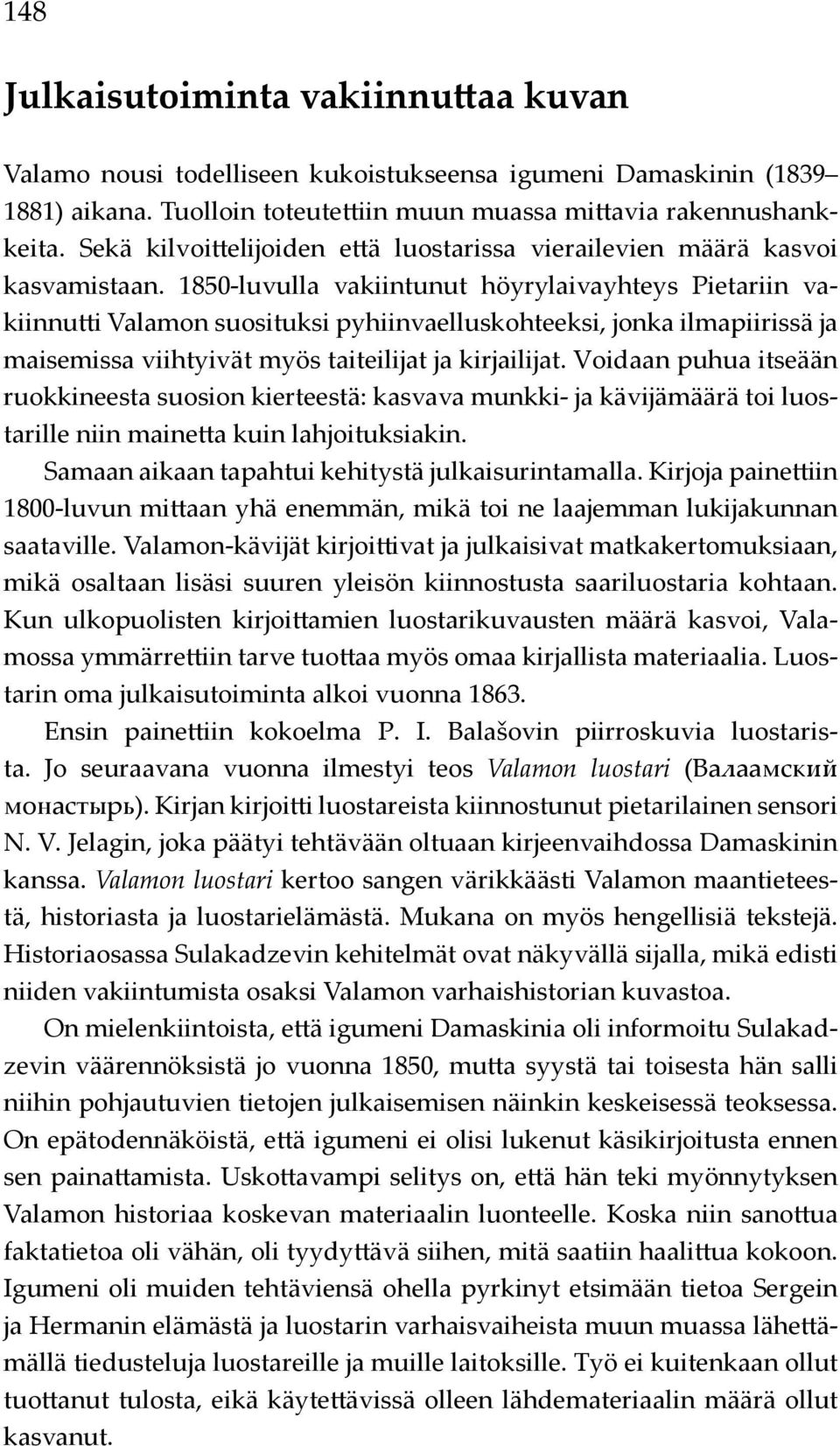 148

Julkaisutoiminta vakiinnuttaa kuvan

Valamo nousi todelliseen kukoistukseensa igumeni Damaskinin (1839–1881) aikana. Tuolloin toteutettiin muun muassa mittavia rakennushankkeita. Sekä kilvoittelijoiden että luostarissa vierailevien määrä kasvoi kasvamistaan. 1850-luvulla vakiintunut höyrylaivayhteys Pietariin vakiinnutti Valamon suosituksi pyhiinvaelluskohteeksi, jonka ilmapiirissä ja maisemissa viihtyivät myös taiteilijat ja kirjailijat. Voidaan puhua itseään ruokkineesta suosion kierteestä: kasvava munkki- ja kävijämäärä toi luostarille niin mainetta kuin lahjoituksiakin.

Samaan aikaan tapahtui kehitystä julkaisurintamalla. Kirjoja painettiin 1800-luvun mittaan yhä enemmän, mikä toi ne laajemman lukijakunnan saataville. Valamon-kävijät kirjoittivat ja julkaisivat matkakertomuksiaan, mikä osaltaan lisäsi suuren yleisön kiinnostusta saariluostaria kohtaan. Kun ulkopuolisten kirjoittamien luostarikuvausten määrä kasvoi, Valamossa ymmärrettiin tarve tuottaa myös omaa kirjallista materiaalia. Luostarin oma julkaisutoiminta alkoi vuonna 1863.

Ensin painettiin kokoelma P. I. Balašovin piirroskuvia luostarista. Jo seuraavana vuonna ilmestyi teos Valamon luostari (Валаамский монастырь). Kirjan kirjoitti luostareista kiinnostunut pietarilainen sensori N. V. Jelagin, joka päätyi tehtävään oltuaan kirjeenvaihdossa Damaskinin kanssa. Valamon luostari kertoo sangen värikkäästi Valamon maantieteestä, historiasta ja luostarielämästä. Mukana on myös hengellisiä tekstejä. Historiaosassa Sulakadzevin kehitelmät ovat näkyvällä sijalla, mikä edisti niiden vakiintumista osaksi Valamon varhaishistorian kuvastoa.

On mielenkiintoista, että igumeni Damaskinia oli informoitu Sulakadzevin väärennöksistä jo vuonna 1850, mutta syystä tai toisesta hän salli niihin pohjautuvien tietojen julkaisemisen näinkin keskeisessä teoksessa. On epätodennäköistä, että igumeni ei olisi lukenut käsikirjoitusta ennen sen painattamista. Uskottavampi selitys on, että hän teki myönnytyksen Valamon historiaa koskevan materiaalin luonteelle. Koska niin sanottua faktatietoa oli vähän, oli tyydyttävä siihen, mitä saatiin haalittua kokoon. Igumeni oli muiden tehtäviensä ohella pyrkinyt etsimään tietoa Sergein ja Hermanin elämästä ja luostarin varhaisvaiheista muun muassa lähettämällä tiedusteluja luostareille ja muille laitoksille. Työ ei kuitenkaan ollut tuottanut tulosta, eikä käytettävissä olleen lähdemateriaalin määrä ollut kasvanut.